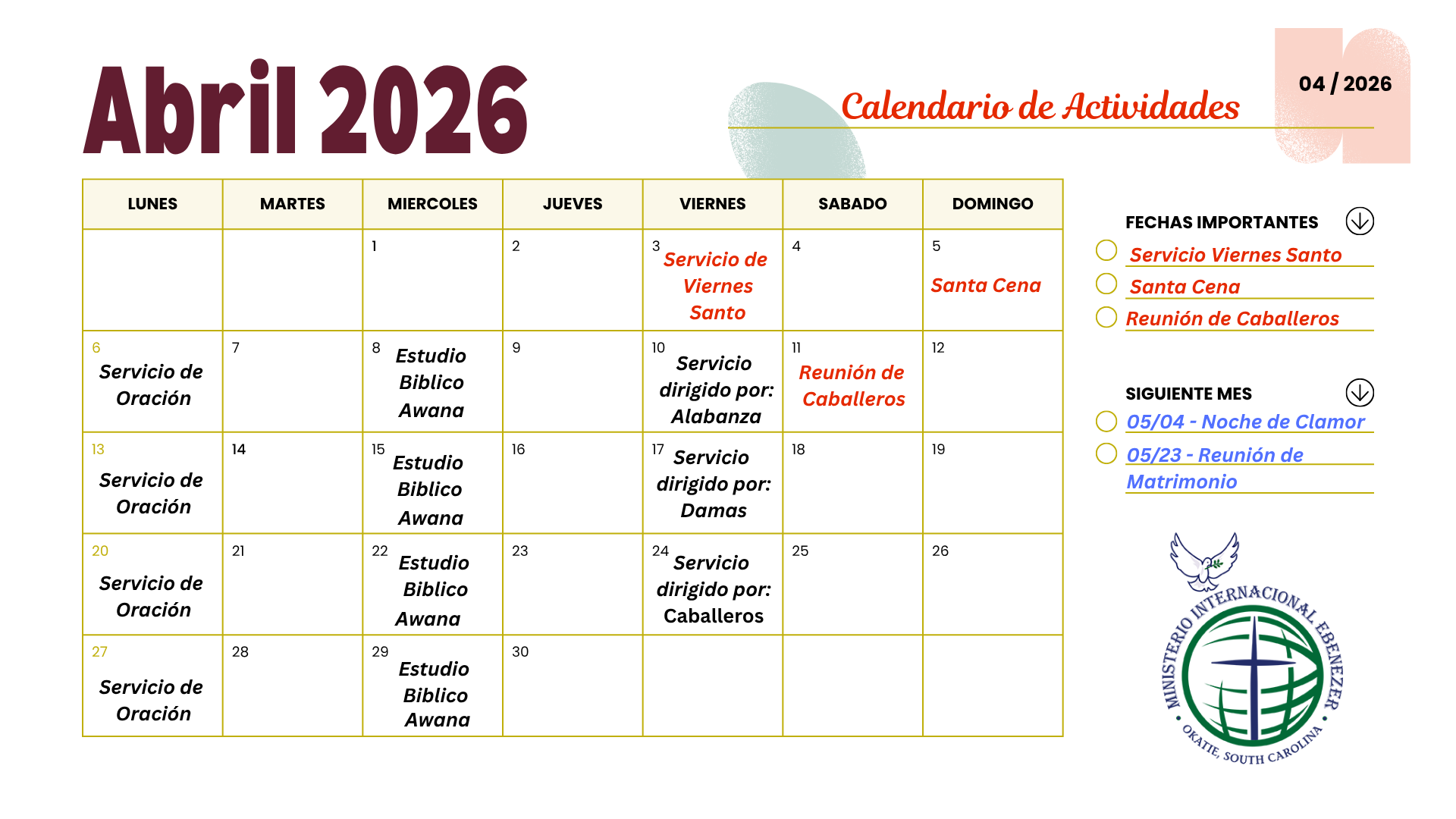 Abril 2026

Calendario de Actividades

04 / 2026

| LUNES | MARTES | MIERCOLES | JUEVES | VIERNES | SABADO | DOMINGO |
|---|---|---|---|---|---|---|
| | | 1 | 2 | 3 Servicio de Viernes Santo | 4 | 5 Santa Cena |
| 6 Servicio de Oración | 7 | 8 Estudio Biblico Awana | 9 | 10 Servicio dirigido por: Alabanza | 11 Reunión de Caballeros | 12 |
| 13 Servicio de Oración | 14 | 15 Estudio Biblico Awana | 16 | 17 Servicio dirigido por: Damas | 18 | 19 |
| 20 Servicio de Oración | 21 | 22 Estudio Biblico Awana | 23 | 24 Servicio dirigido por: Caballeros | 25 | 26 |
| 27 Servicio de Oración | 28 | 29 Estudio Biblico Awana | 30 | | | |

FECHAS IMPORTANTES

Servicio Viernes Santo

Santa Cena

Reunión de Caballeros

SIGUIENTE MES

05/04 - Noche de Clamor

05/23 - Reunión de Matrimonio

MINISTERIO INTERNACIONAL EBENEZER
OKATIE, SOUTH CAROLINA